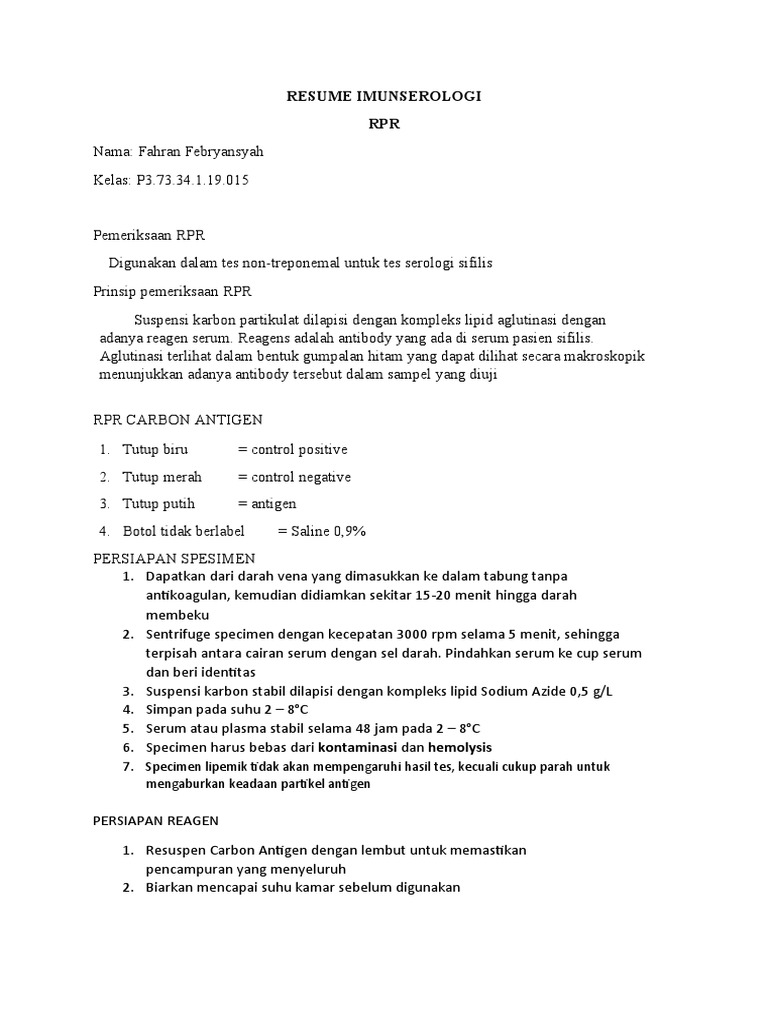 RESUME IMUNSEROLOGI

RPR

Nama: Fahran Febryansyah

Kelas: P3.73.34.1.19.015

Pemeriksaan RPR

Digunakan dalam tes non-treponemal untuk tes serologi sifilis

Prinsip pemeriksaan RPR

Suspensi karbon partikulat dilapisi dengan kompleks lipid aglutinasi dengan adanya reagen serum. Reagens adalah antibody yang ada di serum pasien sifilis. Aglutinasi terlihat dalam bentuk gumpalan hitam yang dapat dilihat secara makroskopik menunjukkan adanya antibody tersebut dalam sampel yang diuji

RPR CARBON ANTIGEN

1. Tutup biru = control positive
2. Tutup merah = control negative
3. Tutup putih = antigen
4. Botol tidak berlabel = Saline 0,9%

PERSIAPAN SPESIMEN

1. Dapatkan dari darah vena yang dimasukkan ke dalam tabung tanpa antikoagulan, kemudian didiamkan sekitar 15-20 menit hingga darah membeku
2. Sentrifuge specimen dengan kecepatan 3000 rpm selama 5 menit, sehingga terpisah antara cairan serum dengan sel darah. Pindahkan serum ke cup serum dan beri identitas
3. Suspensi karbon stabil dilapisi dengan kompleks lipid Sodium Azide 0,5 g/L
4. Simpan pada suhu 2 – 8°C
5. Serum atau plasma stabil selama 48 jam pada 2 – 8°C
6. Specimen harus bebas dari kontaminasi dan hemolysis
7. Specimen lipemik tidak akan mempengaruhi hasil tes, kecuali cukup parah untuk mengaburkan keadaan partikel antigen

PERSIAPAN REAGEN

1. Resuspen Carbon Antigen dengan lembut untuk memastikan pencampuran yang menyeluruh
2. Biarkan mencapai suhu kamar sebelum digunakan